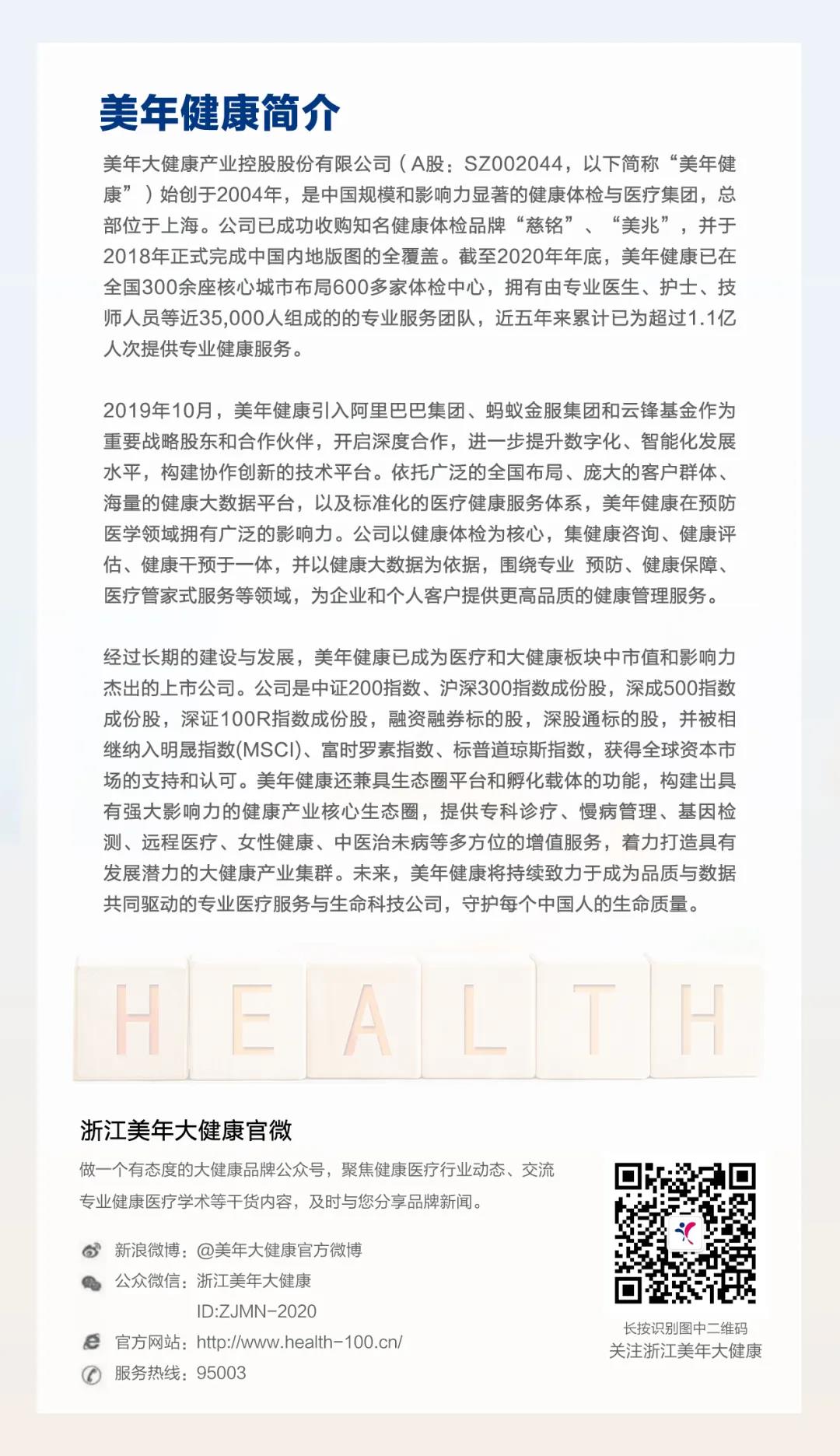 美年健康简介

美年大健康产业控股股份有限公司（A股：SZ002044，以下简称“美年健康”）始创于2004年，是中国规模和影响力显著的健康体检与医疗集团，总部位于上海。公司已成功收购知名健康体检品牌“慈铭”、“美兆”，并于2018年正式完成中国内地版图的全覆盖。截至2020年年底，美年健康已在全国300余座核心城市布局600多家体检中心，拥有由专业医生、护士、技师人员等近35,000人组成的的专业服务团队，近五年来累计已为超过1.1亿人次提供专业健康服务。

2019年10月，美年健康引入阿里巴巴集团、蚂蚁金服集团和云锋基金作为重要战略股东和合作伙伴，开启深度合作，进一步提升数字化、智能化发展水平，构建协作创新的技术平台。依托广泛的全国布局、庞大的客户群体、海量的健康大数据平台，以及标准化的医疗健康服务体系，美年健康在预防医学领域拥有广泛的影响力。公司以健康体检为核心，集健康咨询、健康评估、健康干预于一体，并以健康大数据为依据，围绕专业 预防、健康保障、医疗管家式服务等领域，为企业和个人客户提供更高品质的健康管理服务。

经过长期的建设与发展，美年健康已成为医疗和大健康板块中市值和影响力杰出的上市公司。公司是中证200指数、沪深300指数成份股，深成500指数成份股，深证100R指数成份股，融资融券标的股，深股通标的股，并被相继纳入明晟指数(MSCI)、富时罗素指数、标普道琼斯指数，获得全球资本市场的支持和认可。美年健康还兼具生态圈平台和孵化载体的功能，构建出具有强大影响力的健康产业核心生态圈，提供专科诊疗、慢病管理、基因检测、远程医疗、女性健康、中医治未病等多方位的增值服务，着力打造具有发展潜力的大健康产业集群。未来，美年健康将持续致力于成为品质与数据共同驱动的专业医疗服务与生命科技公司，守护每个中国人的生命质量。

HEALTH

浙江美年大健康官微

做一个有态度的大健康品牌公众号，聚焦健康医疗行业动态、交流专业健康医疗学术等干货内容，及时与您分享品牌新闻。

新浪微博：@美年大健康官方微博
公众微信：浙江美年大健康
ID:ZJMN-2020
官方网站：http://www.health-100.cn/
服务热线：95003

长按识别图中二维码
关注浙江美年大健康